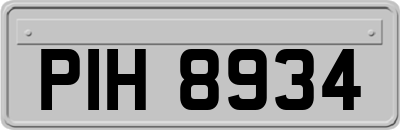 PIH 8934